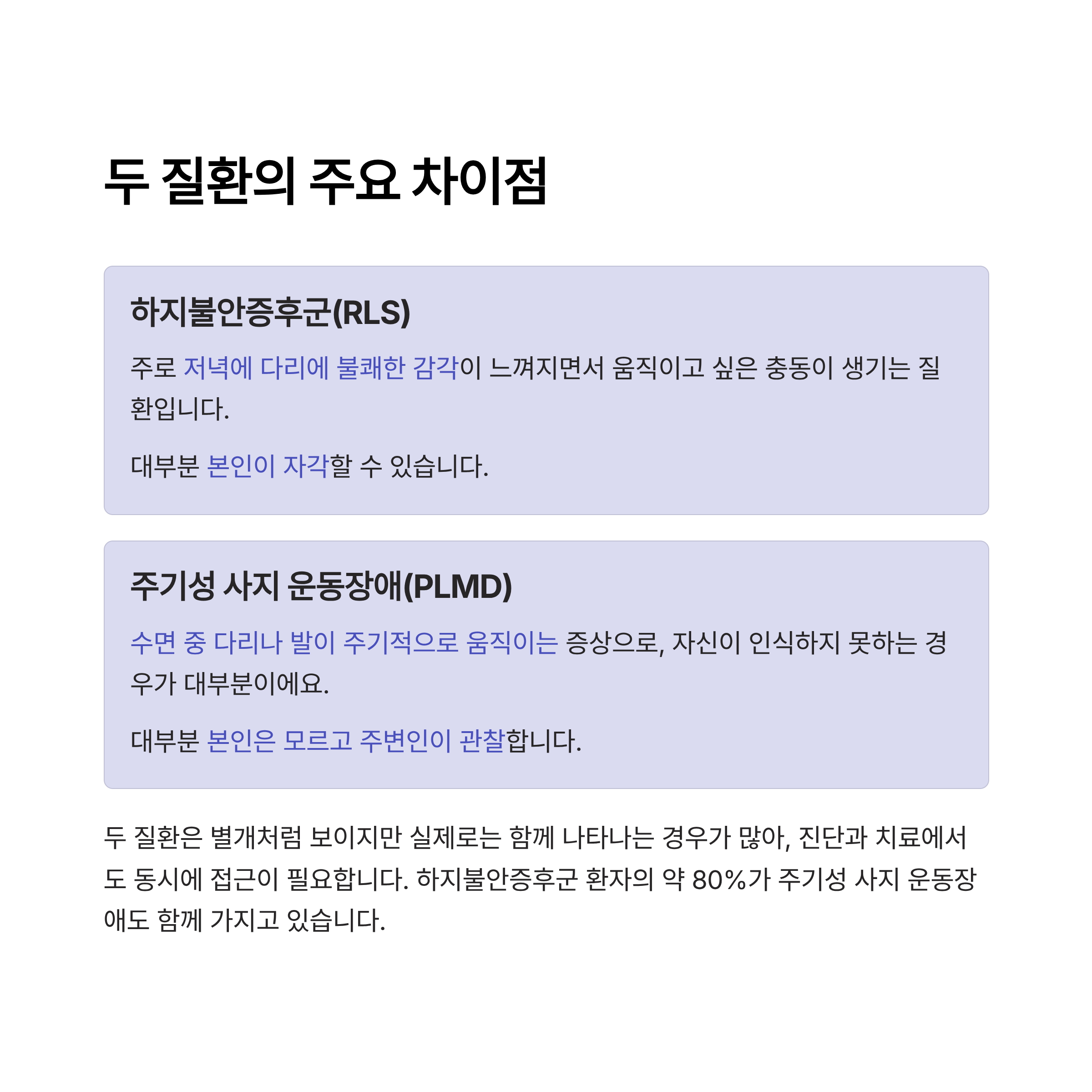 두 질환의 주요 차이점

하지불안증후군(RLS)

주로 저녁에 다리에 불쾌한 감각이 느껴지면서 움직이고 싶은 충동이 생기는 질환입니다.

대부분 본인이 자각할 수 있습니다.

주기성 사지 운동장애(PLMD)

수면 중 다리나 발이 주기적으로 움직이는 증상으로, 자신이 인식하지 못하는 경우가 대부분이에요.

대부분 본인은 모르고 주변인이 관찰합니다.

두 질환은 별개처럼 보이지만 실제로는 함께 나타나는 경우가 많아, 진단과 치료에서도 동시에 접근이 필요합니다. 하지불안증후군 환자의 약 80%가 주기성 사지 운동장애도 함께 가지고 있습니다.